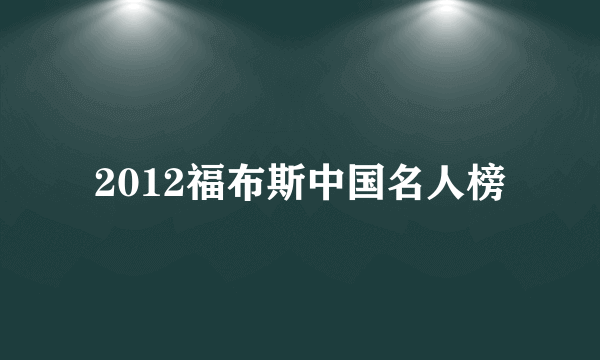 2012福布斯中国名人榜